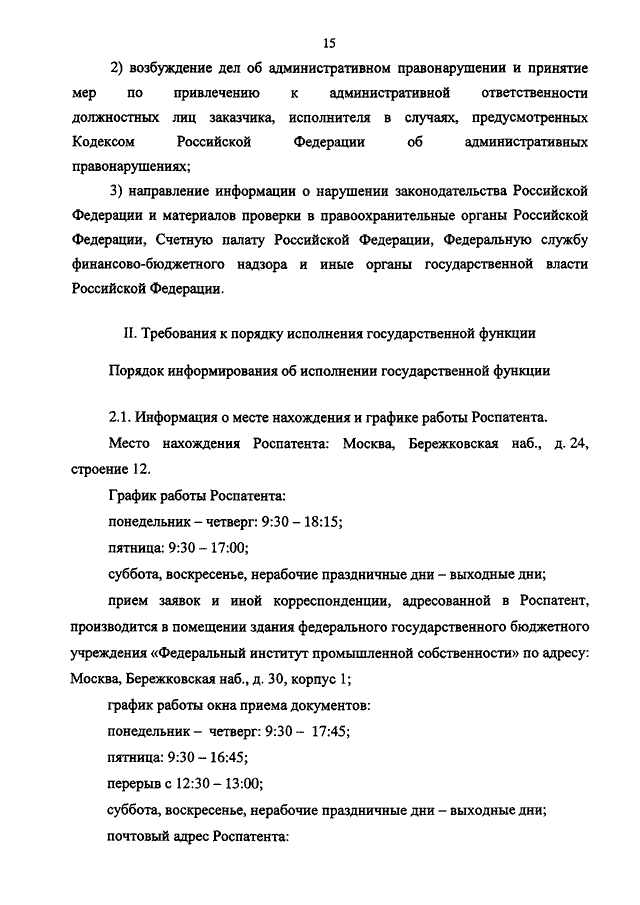 15

2) возбуждение дел об административном правонарушении и принятие мер по привлечению к административной ответственности должностных лиц заказчика, исполнителя в случаях, предусмотренных Кодексом Российской Федерации об административных правонарушениях;

3) направление информации о нарушении законодательства Российской Федерации и материалов проверки в правоохранительные органы Российской Федерации, Счетную палату Российской Федерации, Федеральную службу финансово-бюджетного надзора и иные органы государственной власти Российской Федерации.

II. Требования к порядку исполнения государственной функции

Порядок информирования об исполнении государственной функции

2.1. Информация о месте нахождения и графике работы Роспатента.

Место нахождения Роспатента: Москва, Бережковская наб., д. 24, строение 12.

График работы Роспатента:

понедельник – четверг: 9:30 – 18:15;

пятница: 9:30 – 17:00;

суббота, воскресенье, нерабочие праздничные дни – выходные дни;

прием заявок и иной корреспонденции, адресованной в Роспатент, производится в помещении здания федерального государственного бюджетного учреждения «Федеральный институт промышленной собственности» по адресу: Москва, Бережковская наб., д. 30, корпус 1;

график работы окна приема документов:

понедельник – четверг: 9:30 – 17:45;

пятница: 9:30 – 16:45;

перерыв с 12:30 – 13:00;

суббота, воскресенье, нерабочие праздничные дни – выходные дни;

почтовый адрес Роспатента: